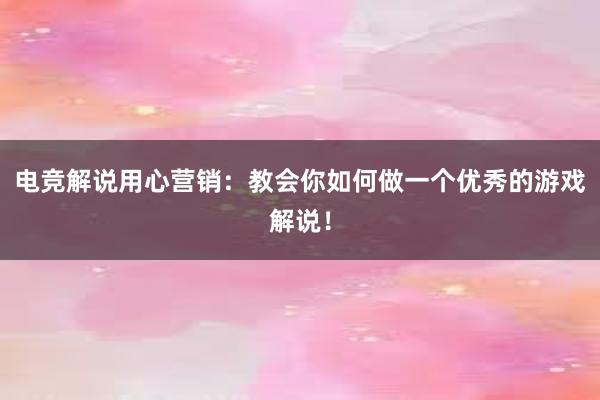 电竞解说用心营销：教会你如何做一个优秀的游戏解说！